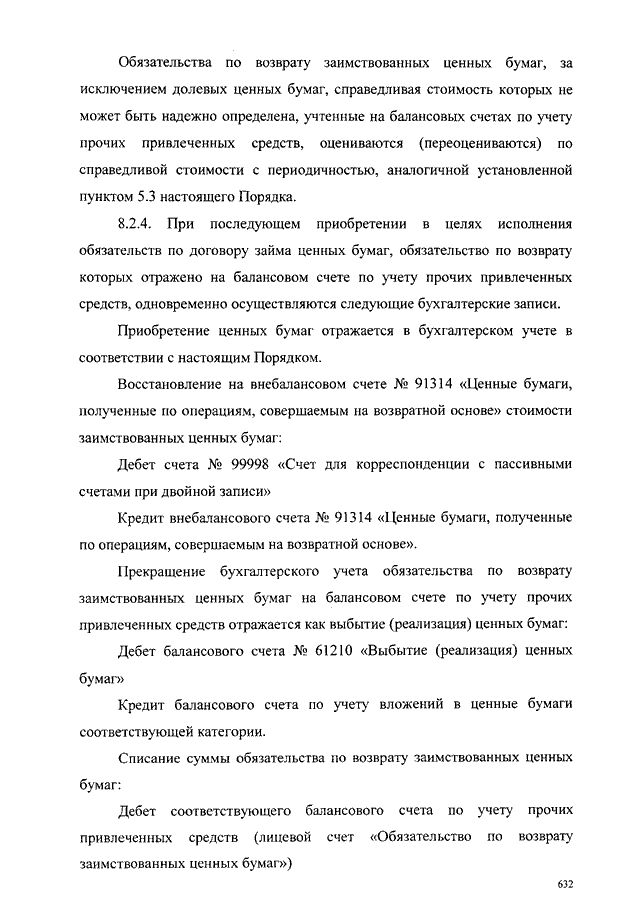 Обязательства по возврату заимствованных ценных бумаг, за исключением долевых ценных бумаг, справедливая стоимость которых не может быть надежно определена, учтенные на балансовых счетах по учету прочих привлеченных средств, оцениваются (переоцениваются) по справедливой стоимости с периодичностью, аналогичной установленной пунктом 5.3 настоящего Порядка.

8.2.4. При последующем приобретении в целях исполнения обязательств по договору займа ценных бумаг, обязательство по возврату которых отражено на балансовом счете по учету прочих привлеченных средств, одновременно осуществляются следующие бухгалтерские записи.

Приобретение ценных бумаг отражается в бухгалтерском учете в соответствии с настоящим Порядком.

Восстановление на внебалансовом счете № 91314 «Ценные бумаги, полученные по операциям, совершаемым на возвратной основе» стоимости заимствованных ценных бумаг:

Дебет счета № 99998 «Счет для корреспонденции с пассивными счетами при двойной записи»

Кредит внебалансового счета № 91314 «Ценные бумаги, полученные по операциям, совершаемым на возвратной основе».

Прекращение бухгалтерского учета обязательства по возврату заимствованных ценных бумаг на балансовом счете по учету прочих привлеченных средств отражается как выбытие (реализация) ценных бумаг:

Дебет балансового счета № 61210 «Выбытие (реализация) ценных бумаг»

Кредит балансового счета по учету вложений в ценные бумаги соответствующей категории.

Списание суммы обязательства по возврату заимствованных ценных бумаг:

Дебет соответствующего балансового счета по учету прочих привлеченных средств (лицевой счет «Обязательство по возврату заимствованных ценных бумаг»)

632